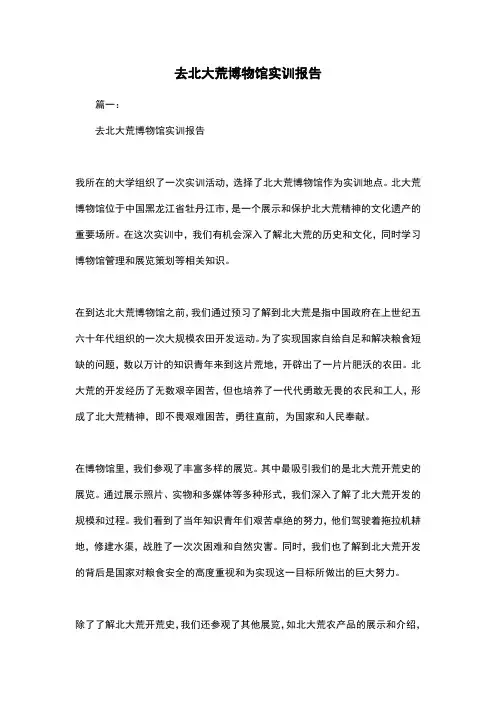 去北大荒博物馆实训报告

篇一：

去北大荒博物馆实训报告

我所在的大学组织了一次实训活动，选择了北大荒博物馆作为实训地点。北大荒博物馆位于中国黑龙江省牡丹江市，是一个展示和保护北大荒精神的文化遗产的重要场所。在这次实训中，我们有机会深入了解北大荒的历史和文化，同时学习博物馆管理和展览策划等相关知识。

在到达北大荒博物馆之前，我们通过预习了解到北大荒是指中国政府在上世纪五六十年代组织的一次大规模农田开发运动。为了实现国家自给自足和解决粮食短缺的问题，数以万计的知识青年来到这片荒地，开辟出了一片片肥沃的农田。北大荒的开发经历了无数艰辛困苦，但也培养了一代代勇敢无畏的农民和工人，形成了北大荒精神，即不畏艰难困苦，勇往直前，为国家和人民奉献。

在博物馆里，我们参观了丰富多样的展览。其中最吸引我们的是北大荒开荒史的展览。通过展示照片、实物和多媒体等多种形式，我们深入了解了北大荒开发的规模和过程。我们看到了当年知识青年们艰苦卓绝的努力，他们驾驶着拖拉机耕地，修建水渠，战胜了一次次困难和自然灾害。同时，我们也了解到北大荒开发的背后是国家对粮食安全的高度重视和为实现这一目标所做出的巨大努力。

除了了解北大荒开荒史，我们还参观了其他展览，如北大荒农产品的展示和介绍，